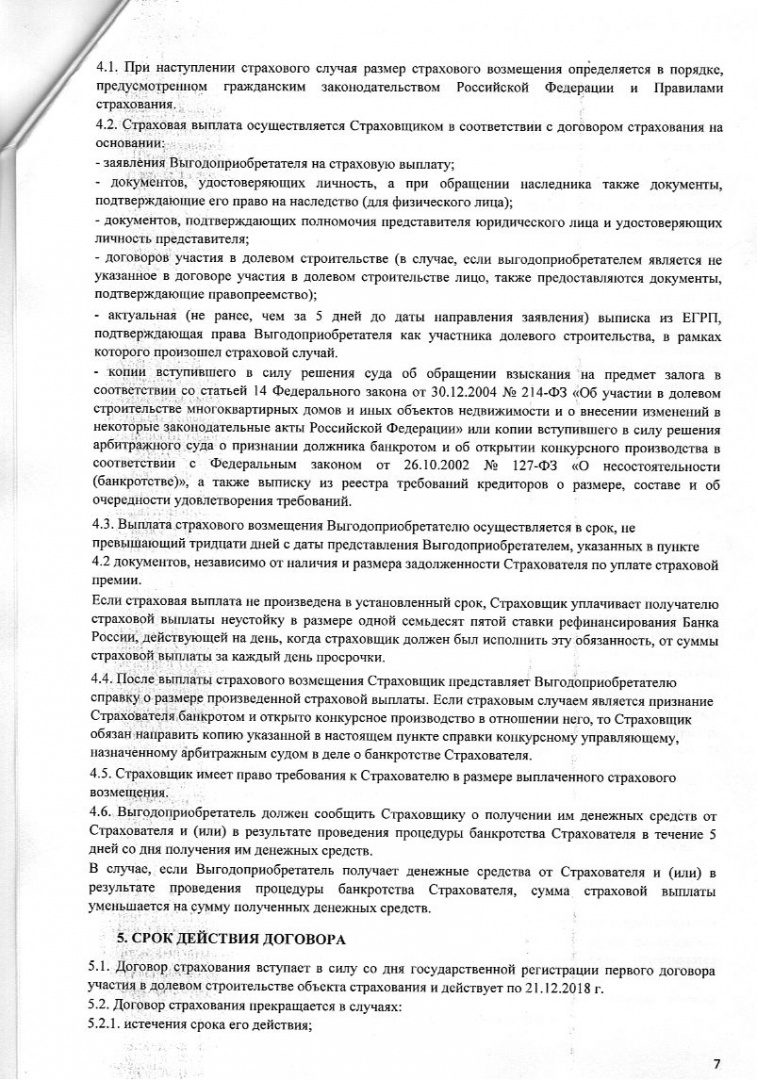 4.1. При наступлении страхового случая размер страхового возмещения определяется в порядке, предусмотренном гражданским законодательством Российской Федерации и Правилами страхования.
4.2. Страховая выплата осуществляется Страховщиком в соответствии с договором страхования на основании:
- заявления Выгодоприобретателя на страховую выплату;
- документов, удостоверяющих личность, а при обращении наследника также документы, подтверждающие его право на наследство (для физического лица);
- документов, подтверждающих полномочия представителя юридического лица и удостоверяющих личность представителя;
- договоров участия в долевом строительстве (в случае, если выгодоприобретателем является не указанное в договоре участия в долевом строительстве лицо, также предоставляются документы, подтверждающие правопреемство);
- актуальная (не ранее, чем за 5 дней до даты направления заявления) выписка из ЕГРП, подтверждающая права Выгодоприобретателя как участника долевого строительства, в рамках которого произошел страховой случай.
- копии вступившего в силу решения суда об обращении взыскания на предмет залога в соответствии со статьей 14 Федерального закона от 30.12.2004 № 214-ФЗ «Об участии в долевом строительстве многоквартирных домов и иных объектов недвижимости и о внесении изменений в некоторые законодательные акты Российской Федерации» или копии вступившего в силу решения арбитражного суда о признании должника банкротом и об открытии конкурсного производства в соответствии с Федеральным законом от 26.10.2002 № 127-ФЗ «О несостоятельности (банкротстве)», а также выписку из реестра требований кредиторов о размере, составе и об очередности удовлетворения требований.
4.3. Выплата страхового возмещения Выгодоприобретателю осуществляется в срок, не превышающий тридцати дней с даты представления Выгодоприобретателем, указанных в пункте 4.2 документов, независимо от наличия и размера задолженности Страхователя по уплате страховой премии.
Если страховая выплата не произведена в установленный срок, Страховщик уплачивает получателю страховой выплаты неустойку в размере одной семьдесят пятой ставки рефинансирования Банка России, действующей на день, когда страховщик должен был исполнить эту обязанность, от суммы страховой выплаты за каждый день просрочки.
4.4. После выплаты страхового возмещения Страховщик представляет Выгодоприобретателю справку о размере произведенной страховой выплаты. Если страховым случаем является признание Страхователя банкротом и открыто конкурсное производство в отношении него, то Страховщик обязан направить копию указанной в настоящем пункте справки конкурсному управляющему, назначенному арбитражным судом в деле о банкротстве Страхователя.
4.5. Страховщик имеет право требования к Страхователю в размере выплаченного страхового возмещения.
4.6. Выгодоприобретатель должен сообщить Страховщику о получении им денежных средств от Страхователя и (или) в результате проведения процедуры банкротства Страхователя в течение 5 дней со дня получения им денежных средств.
В случае, если Выгодоприобретатель получает денежные средства от Страхователя и (или) в результате проведения процедуры банкротства Страхователя, сумма страховой выплаты уменьшается на сумму полученных денежных средств.

5. СРОК ДЕЙСТВИЯ ДОГОВОРА
5.1. Договор страхования вступает в силу со дня государственной регистрации первого договора участия в долевом строительстве объекта страхования и действует по 21.12.2018 г.
5.2. Договор страхования прекращается в случаях:
5.2.1. истечения срока его действия;

7